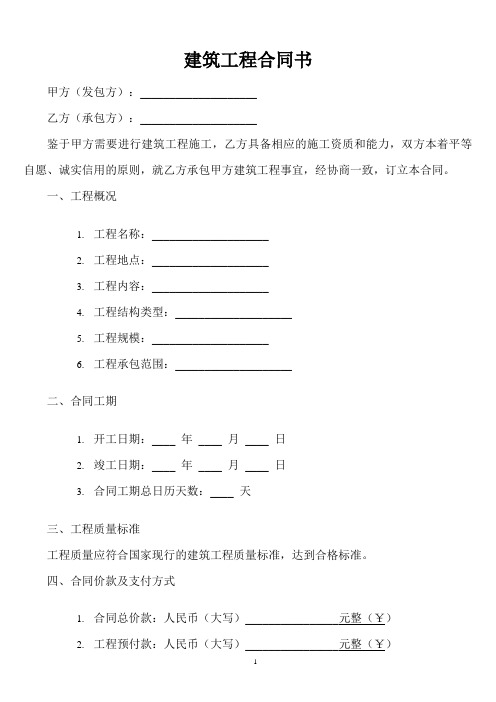 建筑工程合同书

甲方（发包方）：____________________

乙方（承包方）：____________________

鉴于甲方需要进行建筑工程施工，乙方具备相应的施工资质和能力，双方本着平等自愿、诚实信用的原则，就乙方承包甲方建筑工程事宜，经协商一致，订立本合同。

一、工程概况

1. 工程名称：____________________
2. 工程地点：____________________
3. 工程内容：____________________
4. 工程结构类型：____________________
5. 工程规模：____________________
6. 工程承包范围：____________________

二、合同工期

1. 开工日期：____ 年 ____ 月 ____ 日
2. 竣工日期：____ 年 ____ 月 ____ 日
3. 合同工期总日历天数：____ 天

三、工程质量标准

工程质量应符合国家现行的建筑工程质量标准，达到合格标准。

四、合同价款及支付方式

1. 合同总价款：人民币（大写）________________元整（￥）
2. 工程预付款：人民币（大写）________________元整（￥）

1